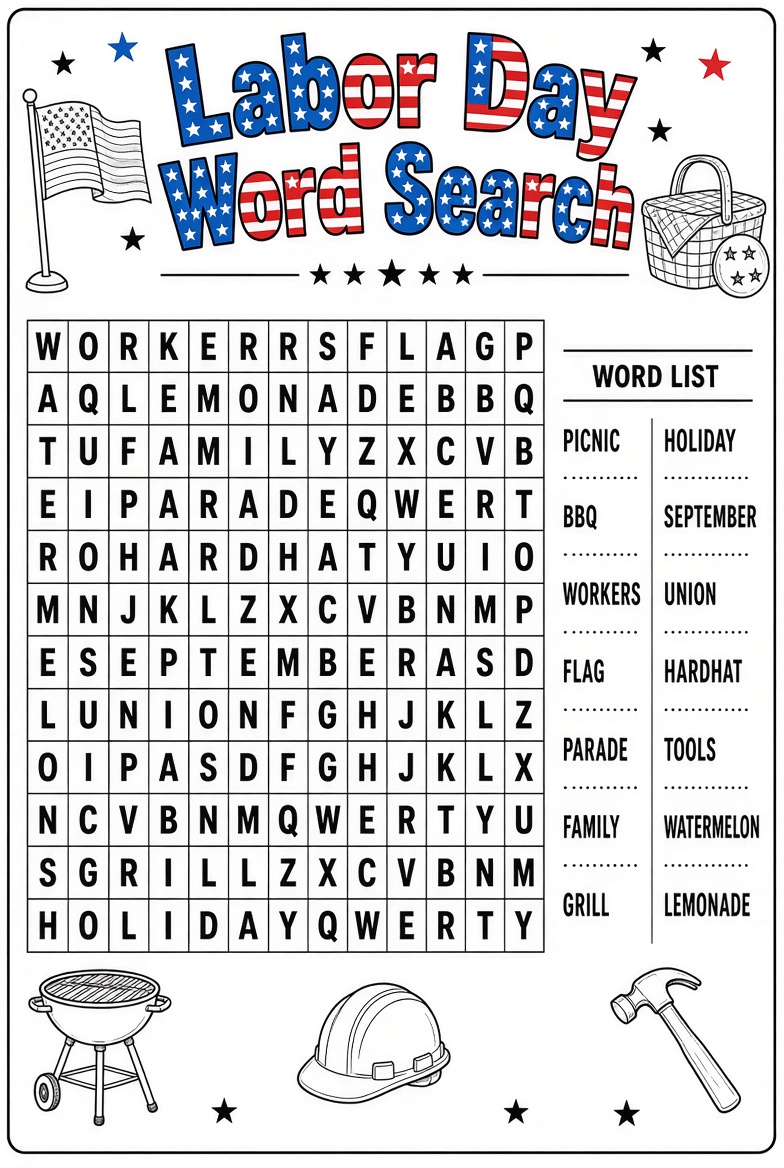 Labor Day
Word Search

| W | O | R | K | E | R | R | S | F | L | A | G | P |
|---|---|---|---|---|---|---|---|---|---|---|---|---|
| A | Q | L | E | M | O | N | A | D | E | B | B | Q |
| T | U | F | A | M | I | L | Y | Z | X | C | V | B |
| E | I | P | A | R | A | D | E | Q | W | E | R | T |
| R | O | H | A | R | D | H | A | T | Y | U | I | O |
| M | N | J | K | L | Z | X | C | V | B | N | M | P |
| E | S | E | P | T | E | M | B | E | R | A | S | D |
| L | U | N | I | O | N | F | G | H | J | K | L | Z |
| O | I | P | A | S | D | F | G | H | J | K | L | X |
| N | C | V | B | N | M | Q | W | E | R | T | Y | U |
| S | G | R | I | L | L | Z | X | C | V | B | N | M |
| H | O | L | I | D | A | Y | Q | W | E | R | T | Y |

WORD LIST

PICNIC
BBQ
WORKERS
FLAG
PARADE
FAMILY
GRILL

HOLIDAY
SEPTEMBER
UNION
HARDHAT
TOOLS
WATERMELON
LEMONADE